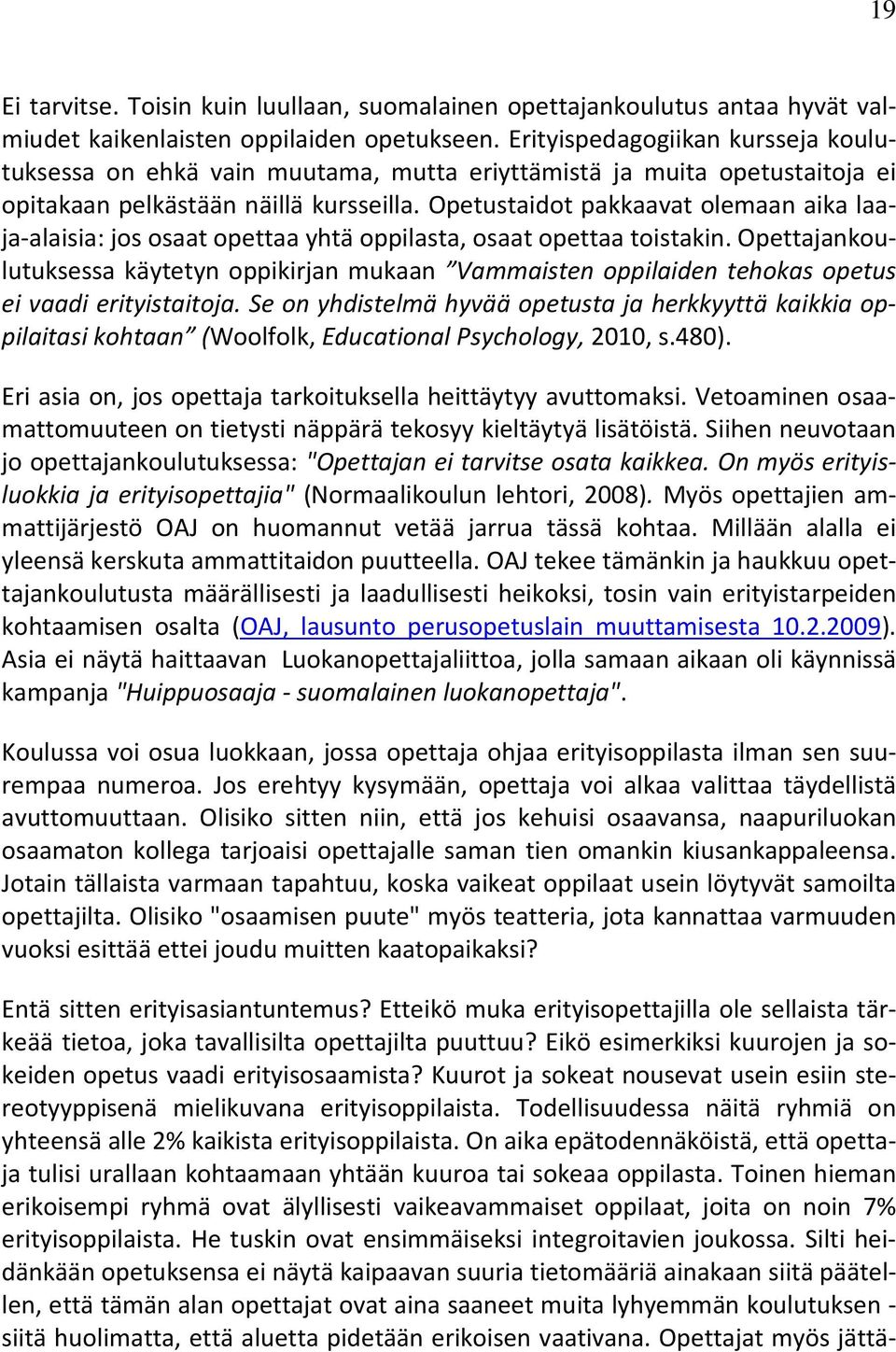 19

Ei tarvitse. Toisin kuin luullaan, suomalainen opettajankoulutus antaa hyvät valmiudet kaikenlaisten oppilaiden opetukseen. Erityispedagogiikan kursseja koulutuksessa on ehkä vain muutama, mutta eriyttämistä ja muita opetustaitoja ei opitakaan pelkästään näillä kursseilla. Opetustaidot pakkaavat olemaan aika laaja-alaisia: jos osaat opettaa yhtä oppilasta, osaat opettaa toistakin. Opettajankoulutuksessa käytetyn oppikirjan mukaan "Vammaisten oppilaiden tehokas opetus ei vaadi erityistaitoja. Se on yhdistelmä hyvää opetusta ja herkkyyttä kaikkia oppilaitasi kohtaan" (Woolfolk, Educational Psychology, 2010, s.480).

Eri asia on, jos opettaja tarkoituksella heittäytyy avuttomaksi. Vetoaminen osaamattomuuteen on tietysti näppärä tekosyy kieltäytyä lisätöistä. Siihen neuvotaan jo opettajankoulutuksessa: "Opettajan ei tarvitse osata kaikkea. On myös erityisluokkia ja erityisopettajia" (Normaalikoulun lehtori, 2008). Myös opettajien ammattijärjestö OAJ on huomannut vetää jarrua tässä kohtaa. Millään alalla ei yleensä kerskuta ammattitaidon puutteella. OAJ tekee tämänkin ja haukkuu opettajankoulutusta määrällisesti ja laadullisesti heikoksi, tosin vain erityistarpeiden kohtaamisen osalta (OAJ, lausunto perusopetuslain muuttamisesta 10.2.2009). Asia ei näytä haittaavan Luokanopettajaliittoa, jolla samaan aikaan oli käynnissä kampanja "Huippuosaaja - suomalainen luokanopettaja".

Koulussa voi osua luokkaan, jossa opettaja ohjaa erityisoppilasta ilman sen suurempaa numeroa. Jos erehtyy kysymään, opettaja voi alkaa valittaa täydellistä avuttomuuttaan. Olisiko sitten niin, että jos kehuisi osaavansa, naapuriluokan osaamaton kollega tarjoaisi opettajalle saman tien omankin kiusankappaleensa. Jotain tällaista varmaan tapahtuu, koska vaikeat oppilaat usein löytyvät samoilta opettajilta. Olisiko "osaamisen puute" myös teatteria, jota kannattaa varmuuden vuoksi esittää ettei joudu muitten kaatopaikaksi?

Entä sitten erityisasiantuntemus? Etteikö muka erityisopettajilla ole sellaista tärkeää tietoa, joka tavallisilta opettajilta puuttuu? Eikö esimerkiksi kuurojen ja sokeiden opetus vaadi erityisosaamista? Kuurot ja sokeat nousevat usein esiin stereotyyppisenä mielikuvana erityisoppilaista. Todellisuudessa näitä ryhmiä on yhteensä alle 2% kaikista erityisoppilaista. On aika epätodennäköistä, että opettaja tulisi urallaan kohtaamaan yhtään kuuroa tai sokeaa oppilasta. Toinen hieman erikoisempi ryhmä ovat älyllisesti vaikeavammaiset oppilaat, joita on noin 7% erityisoppilaista. He tuskin ovat ensimmäiseksi integroitavien joukossa. Silti heidänkään opetuksensa ei näytä kaipaavan suuria tietomääriä ainakaan siitä päätellen, että tämän alan opettajat ovat aina saaneet muita lyhyemmän koulutuksen - siitä huolimatta, että aluetta pidetään erikoisen vaativana. Opettajat myös jättä-